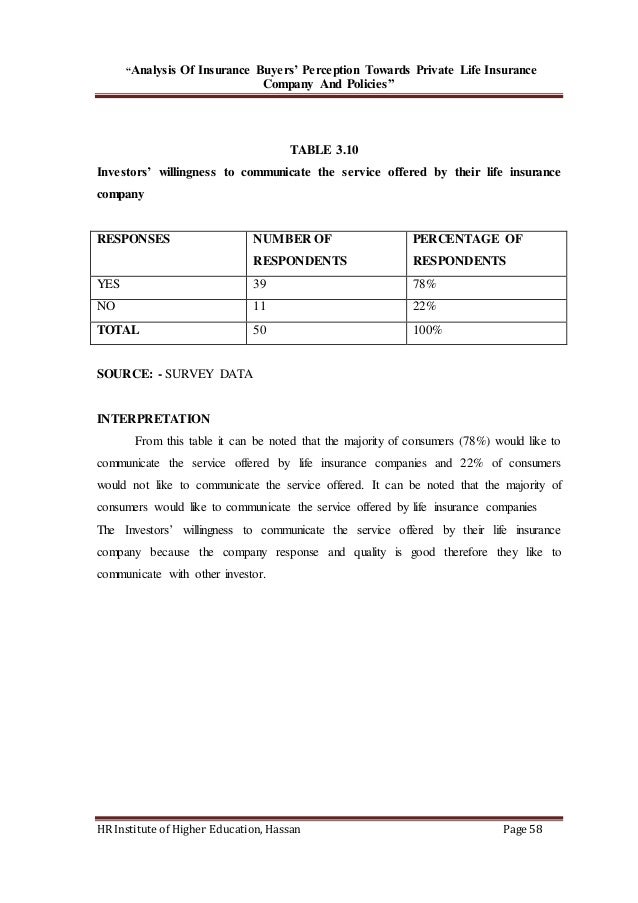 "Analysis Of Insurance Buyers' Perception Towards Private Life Insurance Company And Policies"

TABLE 3.10

Investors' willingness to communicate the service offered by their life insurance company

| RESPONSES | NUMBER OF RESPONDENTS | PERCENTAGE OF RESPONDENTS |
|---|---|---|
| YES | 39 | 78% |
| NO | 11 | 22% |
| TOTAL | 50 | 100% |

SOURCE: - SURVEY DATA

INTERPRETATION

From this table it can be noted that the majority of consumers (78%) would like to communicate the service offered by life insurance companies and 22% of consumers would not like to communicate the service offered. It can be noted that the majority of consumers would like to communicate the service offered by life insurance companies
The Investors' willingness to communicate the service offered by their life insurance company because the company response and quality is good therefore they like to communicate with other investor.

HR Institute of Higher Education, Hassan

Page 58